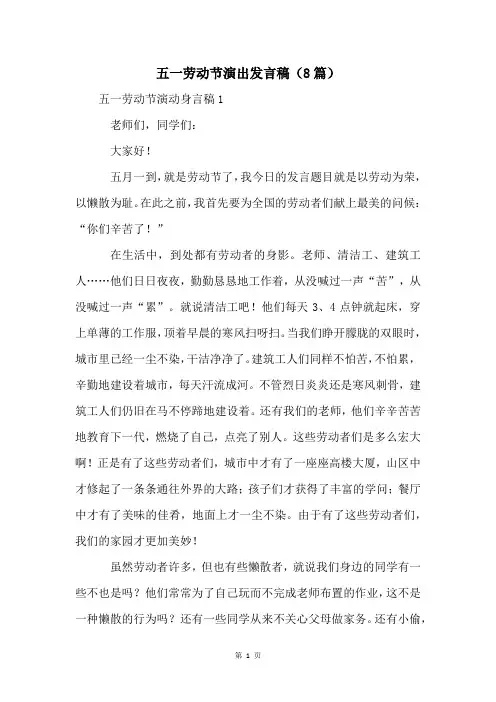 五一劳动节演出发言稿（8篇）

五一劳动节演动身言稿1

老师们，同学们：

大家好！

五月一到，就是劳动节了，我今日的发言题目就是以劳动为荣，以懒散为耻。在此之前，我首先要为全国的劳动者们献上最美的问候：“你们辛苦了！”

在生活中，到处都有劳动者的身影。老师、清洁工、建筑工人……他们日日夜夜，勤勤恳恳地工作着，从没喊过一声“苦”，从没喊过一声“累”。就说清洁工吧！他们每天3、4点钟就起床，穿上单薄的工作服，顶着早晨的寒风扫呀扫。当我们睁开朦胧的双眼时，城市里已经一尘不染，干洁净净了。建筑工人们同样不怕苦，不怕累，辛勤地建设着城市，每天汗流成河。不管烈日炎炎还是寒风刺骨，建筑工人们仍旧在马不停蹄地建设着。还有我们的老师，他们辛辛苦苦地教育下一代，燃烧了自己，点亮了别人。这些劳动者们是多么宏大啊！正是有了这些劳动者们，城市中才有了一座座高楼大厦，山区中才修起了一条条通往外界的大路；孩子们才获得了丰富的学问；餐厅中才有了美味的佳肴，地面上才一尘不染。由于有了这些劳动者们，我们的家园才更加美妙！

虽然劳动者许多，但也有些懒散者，就说我们身边的同学有一些不也是吗？他们常常为了自己玩而不完成老师布置的作业，这不是一种懒散的行为吗？还有一些同学从来不关心父母做家务。还有小偷，

第 1 页